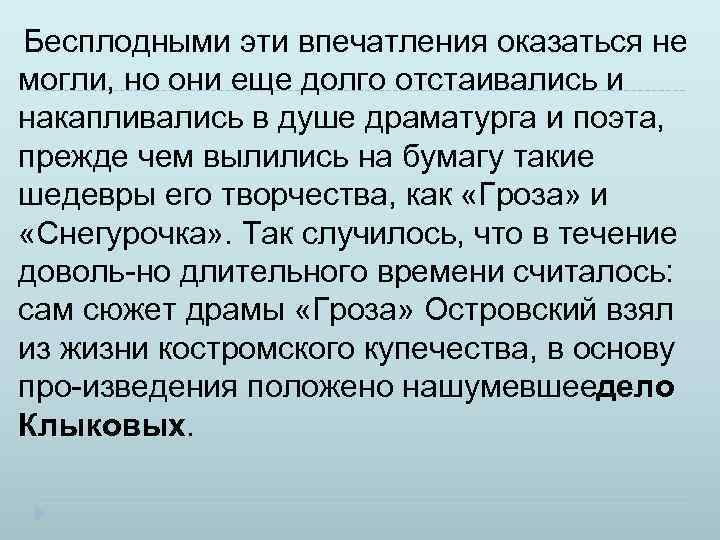 Бесплодными эти впечатления оказаться не могли, но они еще долго отстаивались и накапливались в душе драматурга и поэта, прежде чем вылились на бумагу такие шедевры его творчества, как «Гроза» и «Снегурочка». Так случилось, что в течение доволь-но длительного времени считалось: сам сюжет драмы «Гроза» Островский взял из жизни костромского купечества, в основу про-изведения положено нашумевшеедело Клыковых.